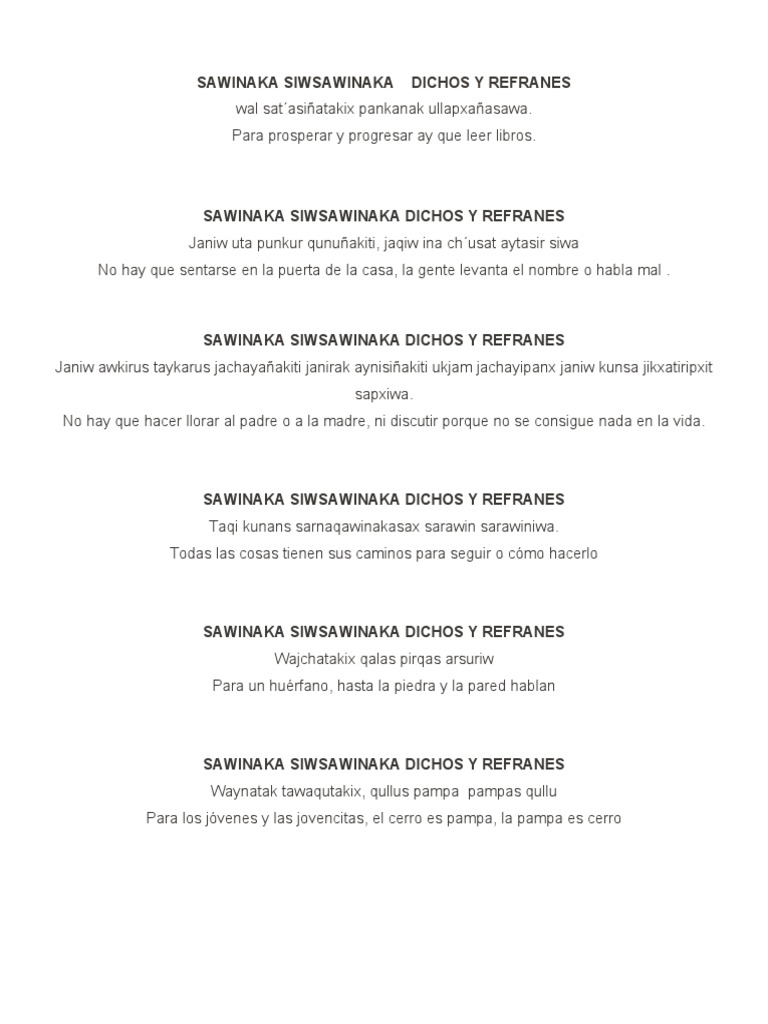 SAWINAKA SIWSAWINAKA DICHOS Y REFRANES
wal sat´asiñatakix pankanak ullapxañasawa.
Para prosperar y progresar ay que leer libros.

SAWINAKA SIWSAWINAKA DICHOS Y REFRANES
Janiw uta punkur qunuñakiti, jaqiw ina ch´usat aytasir siwa
No hay que sentarse en la puerta de la casa, la gente levanta el nombre o habla mal .

SAWINAKA SIWSAWINAKA DICHOS Y REFRANES
Janiw awkirus taykarus jachayañakiti janirak aynisiñakiti ukjam jachayipanx janiw kunsa jikxatiripxit sapxiwa.
No hay que hacer llorar al padre o a la madre, ni discutir porque no se consigue nada en la vida.

SAWINAKA SIWSAWINAKA DICHOS Y REFRANES
Taqi kunans sarnaqawinakasax sarawin sarawiniwa.
Todas las cosas tienen sus caminos para seguir o cómo hacerlo

SAWINAKA SIWSAWINAKA DICHOS Y REFRANES
Wajchatakix qalas pirqas arsuriw
Para un huérfano, hasta la piedra y la pared hablan

SAWINAKA SIWSAWINAKA DICHOS Y REFRANES
Waynatak tawaqutakix, qullus pampa pampas qullu
Para los jóvenes y las jovencitas, el cerro es pampa, la pampa es cerro